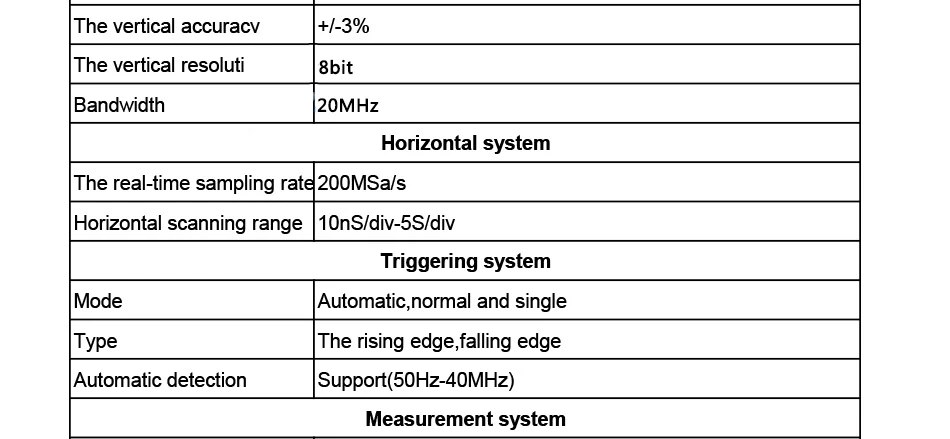 | | |
|---|---|
| The vertical accuracv | +/-3% |
| The vertical resoluti | 8bit |
| Bandwidth | 20MHz |
| **Horizontal system** | |
| The real-time sampling rate | 200MSa/s |
| Horizontal scanning range | 10nS/div-5S/div |
| **Triggering system** | |
| Mode | Automatic,normal and single |
| Type | The rising edge,falling edge |
| Automatic detection | Support(50Hz-40MHz) |
| **Measurement system** | |